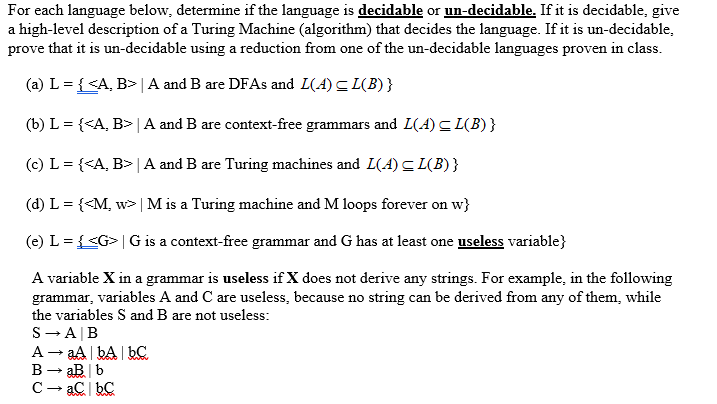 For each language below, determine if the language is decidable or un-decidable. If it is decidable, give a high-level description of a Turing Machine (algorithm) that decides the language. If it is un-decidable, prove that it is un-decidable using a reduction from one of the un-decidable languages proven in class.

(a) L = { <A, B> | A and B are DFAs and $L(A) \subseteq L(B)$ }

(b) L = {<A, B> | A and B are context-free grammars and $L(A) \subseteq L(B)$ }

(c) L = {<A, B> | A and B are Turing machines and $L(A) \subseteq L(B)$ }

(d) L = {<M, w> | M is a Turing machine and M loops forever on w}

(e) L = { <G> | G is a context-free grammar and G has at least one useless variable}

A variable X in a grammar is useless if X does not derive any strings. For example, in the following grammar, variables A and C are useless, because no string can be derived from any of them, while the variables S and B are not useless:
S → A | B
A → aA | bA | bC
B → aB | b
C → aC | bC